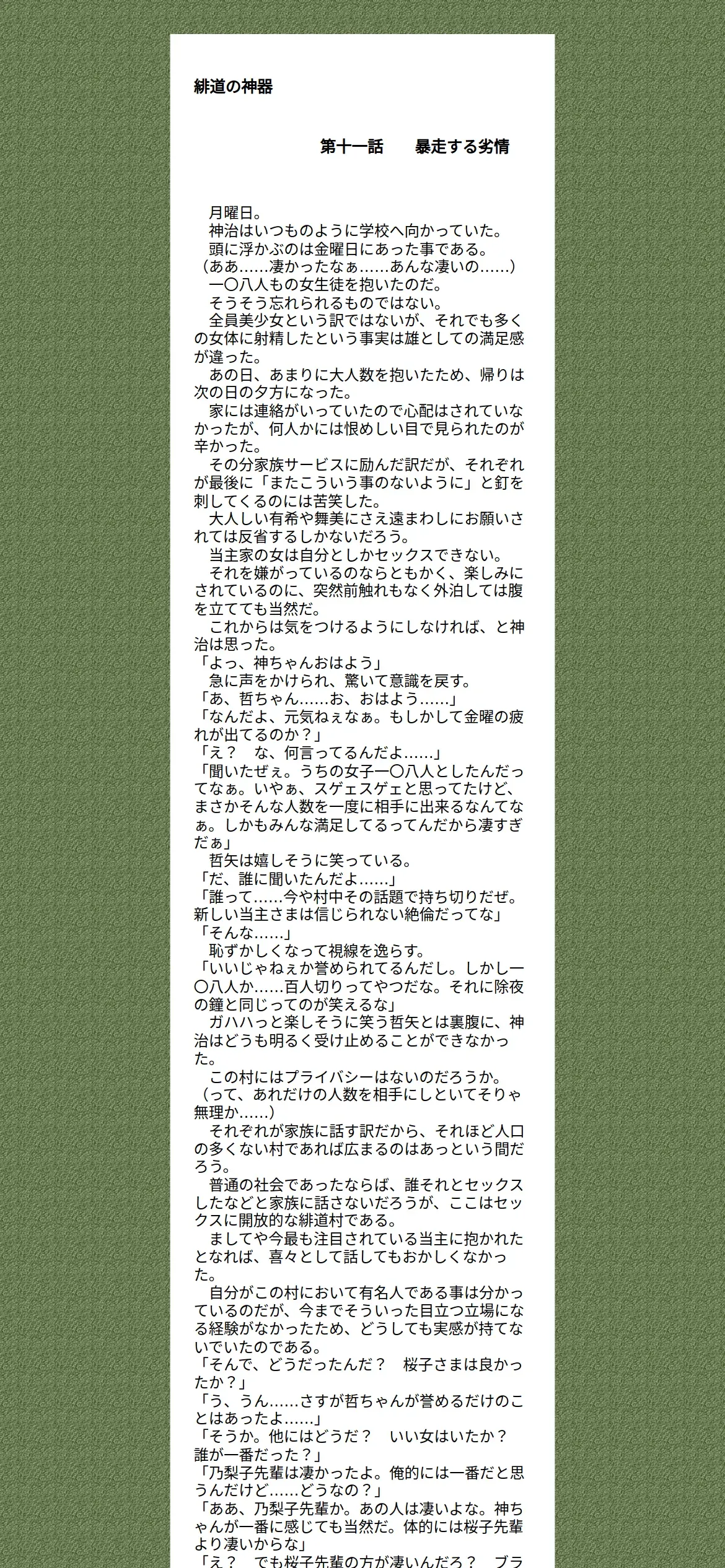 緋道の神器

第十一話　暴走する劣情

月曜日。
神治はいつものように学校へ向かっていた。
頭に浮かぶのは金曜日にあった事である。
（ああ……凄かったなぁ……あんな凄いの……）
一〇八人もの女生徒を抱いたのだ。
そうそう忘れられるものではない。
全員美少女という訳ではないが、それでも多くの女体に射精したという事実は雄としての満足感が違った。
あの日、あまりに大人数を抱いたため、帰りは次の日の夕方になった。
家には連絡がいっていたので心配はされていなかったが、何人かには恨めしい目で見られたのが辛かった。
その分家族サービスに励んだ訳だが、それぞれが最後に「またこういう事のないように」と釘を刺してくるのには苦笑した。
大人しい有希や舞美にさえ遠まわしにお願いされては反省するしかないだろう。
当主家の女は自分としかセックスできない。
それを嫌がっているのならともかく、楽しみにされているのに、突然前触れもなく外泊しては腹を立てても当然だ。
これからは気をつけるようにしなければ、と神治は思った。
「よっ、神ちゃんおはよう」
急に声をかけられ、驚いて意識を戻す。
「あ、哲ちゃん……お、おはよう……」
「なんだよ、元気ねぇなぁ。もしかして金曜の疲れが出てるのか？」
「え？　な、何言ってるんだよ……」
「聞いたぜぇ。うちの女子一〇八人としたんだってなぁ。いやぁ、スゲェスゲェと思ってたけど、まさかそんな人数を一度に相手に出来るなんてなぁ。しかもみんな満足してるってんだから凄すぎだぁ」
哲矢は嬉しそうに笑っている。
「だ、誰に聞いたんだよ……」
「誰って……今や村中その話題で持ち切りだぜ。新しい当主さまは信じられない絶倫だってな」
「そんな……」
恥ずかしくなって視線を逸らす。
「いいじゃねぇか誉められてるんだし。しかし一〇八人か……百人切りってやつだな。それに除夜の鐘と同じってのが笑えるな」
ガハハっと楽しそうに笑う哲矢とは裏腹に、神治はどうも明るく受け止めることができなかった。
この村にはプライバシーはないのだろうか。
（って、あれだけの人数を相手にしといてそりゃ無理か……）
それぞれが家族に話す訳だから、それほど人口の多くない村であれば広まるのはあっという間だろう。
普通の社会であったならば、誰それとセックスしたなどと家族に話さないだろうが、ここはセックスに開放的な緋道村である。
ましてや今最も注目されている当主に抱かれたとなれば、喜々として話してもおかしくなかった。
自分がこの村において有名人である事は分かっているのだが、今までそういった目立つ立場になる経験がなかったため、どうしても実感が持てないでいたのである。
「そんで、どうだったんだ？　桜子さまは良かったか？」
「う、うん……さすが哲ちゃんが誉めるだけのことはあったよ……」
「そうか。他にはどうだ？　いい女はいたか？　誰が一番だった？」
「乃梨子先輩は凄かったよ。俺的には一番だと思うんだけど……どうなの？」
「ああ、乃梨子先輩か。あの人は凄いよな。神ちゃんが一番に感じても当然だ。体的には桜子先輩より凄いからな」
「え？　でも桜子先輩の方が凄いんだろ？　ブラ